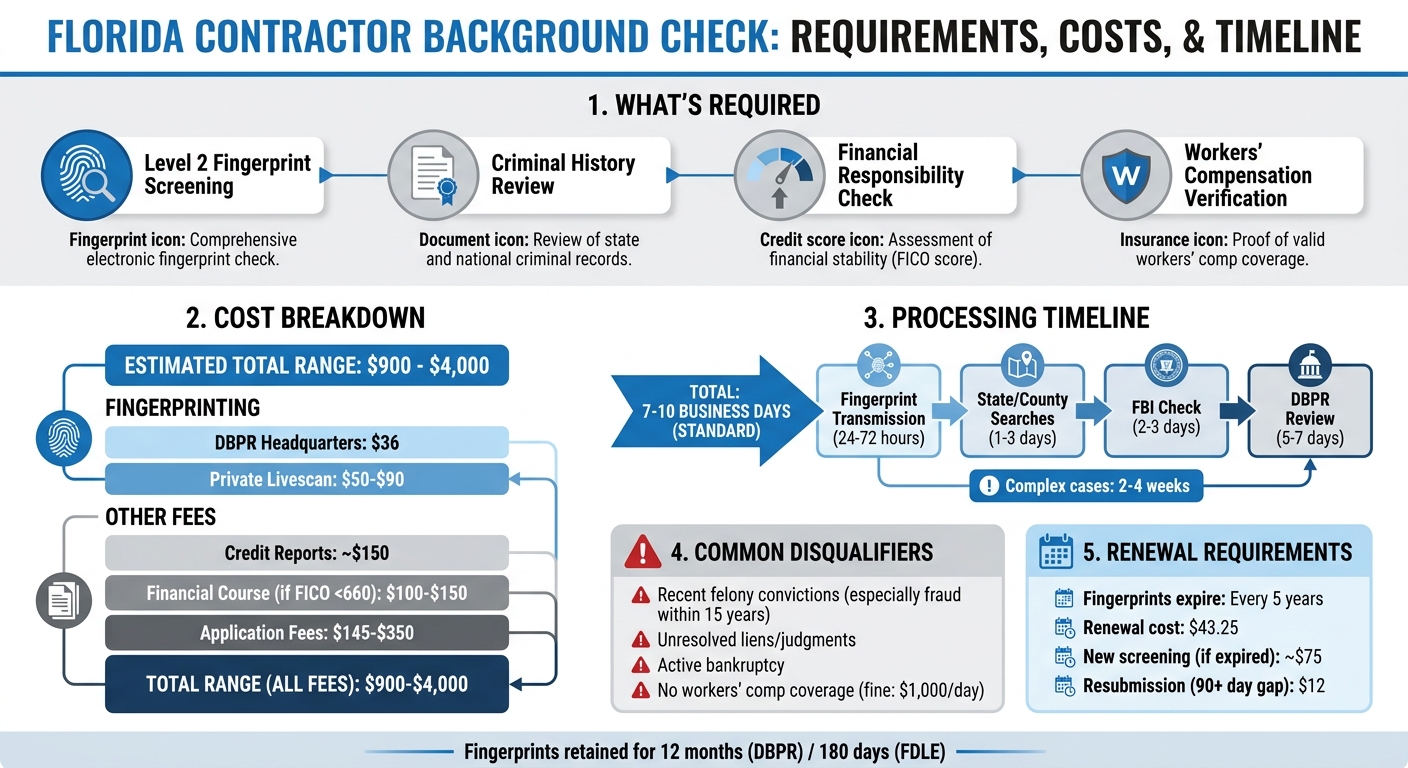 FLORIDA CONTRACTOR BACKGROUND CHECK: REQUIREMENTS, COSTS, & TIMELINE

1. WHAT'S REQUIRED

Level 2 Fingerprint Screening
Fingerprint icon: Comprehensive electronic fingerprint check.

Criminal History Review
Document icon: Review of state and national criminal records.

Financial Responsibility Check
Credit score icon: Assessment of financial stability (FICO score).

W
Workers' Compensation Verification
Insurance icon: Proof of valid workers' comp coverage.

2. COST BREAKDOWN

ESTIMATED TOTAL RANGE: $900 - $4,000

FINGERPRINTING
DBPR Headquarters: $36
Private Livescan: $50-$90

OTHER FEES
Credit Reports: ~$150
Financial Course (if FICO <660): $100-$150
Application Fees: $145-$350

TOTAL RANGE (ALL FEES): $900-$4,000

3. PROCESSING TIMELINE

TOTAL: 7-10 BUSINESS DAYS (STANDARD)

Fingerprint Transmission (24-72 hours)
State/County Searches (1-3 days)
FBI Check (2-3 days)
DBPR Review (5-7 days)

Complex cases: 2-4 weeks

4. COMMON DISQUALIFIERS
Recent felony convictions (especially fraud within 15 years)
Unresolved liens/judgments
Active bankruptcy
No workers' comp coverage (fine: $1,000/day)

5. RENEWAL REQUIREMENTS
Fingerprints expire: Every 5 years
Renewal cost: $43.25
New screening (if expired): ~$75
Resubmission (90+ day gap): $12

Fingerprints retained for 12 months (DBPR) / 180 days (FDLE)